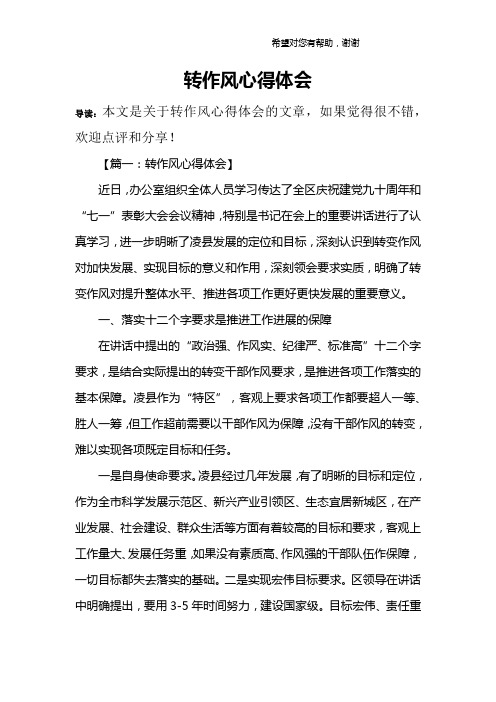 希望对您有帮助，谢谢

转作风心得体会

导读：本文是关于转作风心得体会的文章，如果觉得很不错，欢迎点评和分享！

【篇一：转作风心得体会】

近日，办公室组织全体人员学习传达了全区庆祝建党九十周年和“七一”表彰大会会议精神，特别是书记在会上的重要讲话进行了认真学习，进一步明晰了凌县发展的定位和目标，深刻认识到转变作风对加快发展、实现目标的意义和作用，深刻领会要求实质，明确了转变作风对提升整体水平、推进各项工作更好更快发展的重要意义。

一、落实十二个字要求是推进工作进展的保障

在讲话中提出的“政治强、作风实、纪律严、标准高”十二个字要求，是结合实际提出的转变干部作风要求，是推进各项工作落实的基本保障。凌县作为“特区”，客观上要求各项工作都要超人一等、胜人一筹，但工作超前需要以干部作风为保障，没有干部作风的转变，难以实现各项既定目标和任务。

一是自身使命要求。凌县经过几年发展，有了明晰的目标和定位，作为全市科学发展示范区、新兴产业引领区、生态宜居新城区，在产业发展、社会建设、群众生活等方面有着较高的目标和要求，客观上工作量大、发展任务重，如果没有素质高、作风强的干部队伍作保障，一切目标都失去落实的基础。二是实现宏伟目标要求。区领导在讲话中明确提出，要用 3-5 年时间努力，建设国家级。目标宏伟、责任重